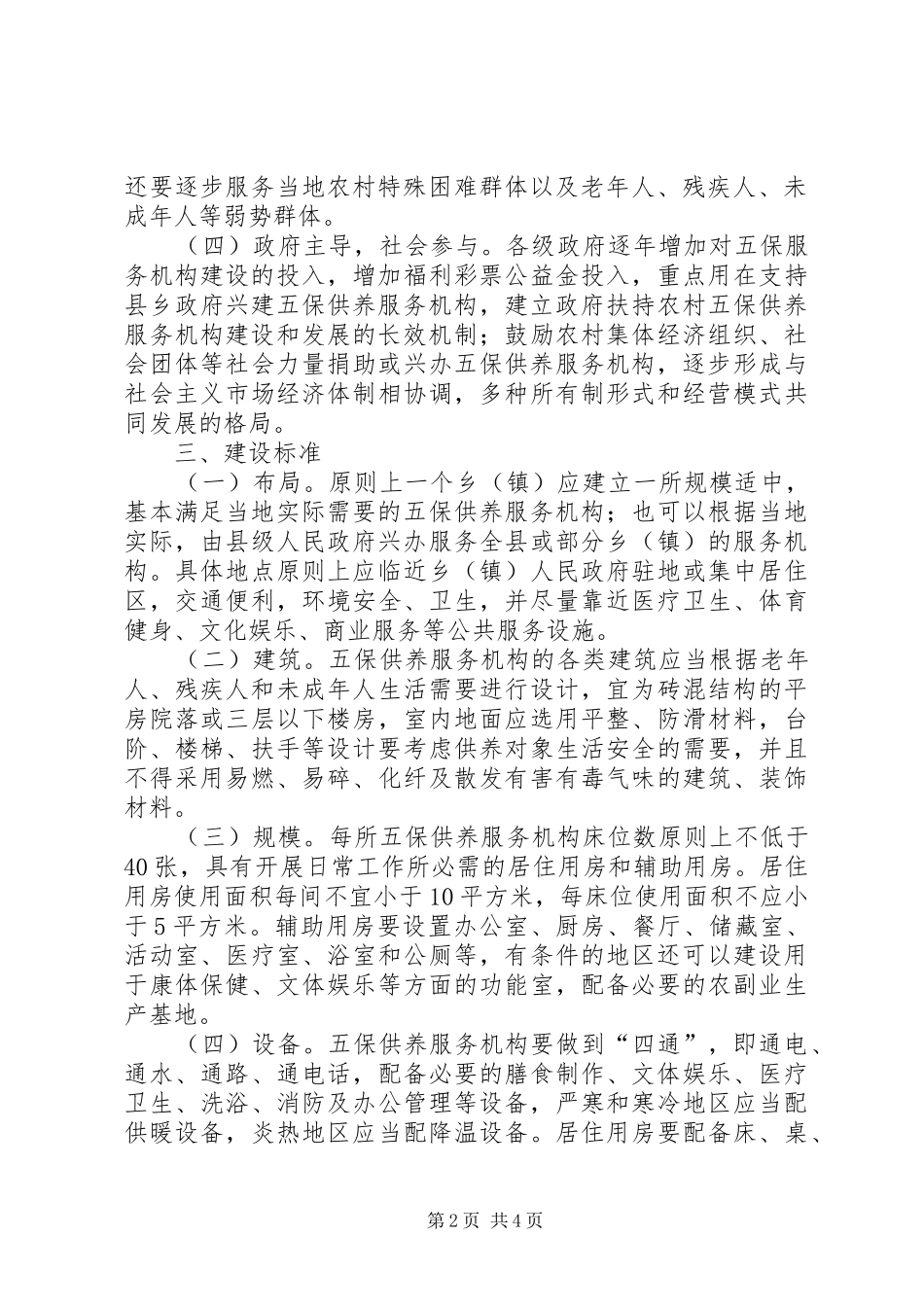 还要逐步服务当地农村特殊困难群体以及老年人、残疾人、未成年人等弱势群体。

（四）政府主导，社会参与。各级政府逐年增加对五保服务机构建设的投入，增加福利彩票公益金投入，重点用在支持县乡政府兴建五保供养服务机构，建立政府扶持农村五保供养服务机构建设和发展的长效机制；鼓励农村集体经济组织、社会团体等社会力量捐助或兴办五保供养服务机构，逐步形成与社会主义市场经济体制相协调，多种所有制形式和经营模式共同发展的格局。

三、建设标准

（一）布局。原则上一个乡（镇）应建立一所规模适中，基本满足当地实际需要的五保供养服务机构；也可以根据当地实际，由县级人民政府兴办服务全县或部分乡（镇）的服务机构。具体地点原则上应临近乡（镇）人民政府驻地或集中居住区，交通便利，环境安全、卫生，并尽量靠近医疗卫生、体育健身、文化娱乐、商业服务等公共服务设施。

（二）建筑。五保供养服务机构的各类建筑应当根据老年人、残疾人和未成年人生活需要进行设计，宜为砖混结构的平房院落或三层以下楼房，室内地面应选用平整、防滑材料，台阶、楼梯、扶手等设计要考虑供养对象生活安全的需要，并且不得采用易燃、易碎、化纤及散发有害有毒气味的建筑、装饰材料。

（三）规模。每所五保供养服务机构床位数原则上不低于40张，具有开展日常工作所必需的居住用房和辅助用房。居住用房使用面积每间不宜小于10平方米，每床位使用面积不应小于5平方米。辅助用房要设置办公室、厨房、餐厅、储藏室、活动室、医疗室、浴室和公厕等，有条件的地区还可以建设用于康体保健、文体娱乐等方面的功能室，配备必要的农副业生产基地。

（四）设备。五保供养服务机构要做到“四通”，即通电、通水、通路、通电话，配备必要的膳食制作、文体娱乐、医疗卫生、洗浴、消防及办公管理等设备，严寒和寒冷地区应当配供暖设备，炎热地区应当配降温设备。居住用房要配备床、桌、

第2页 共4页